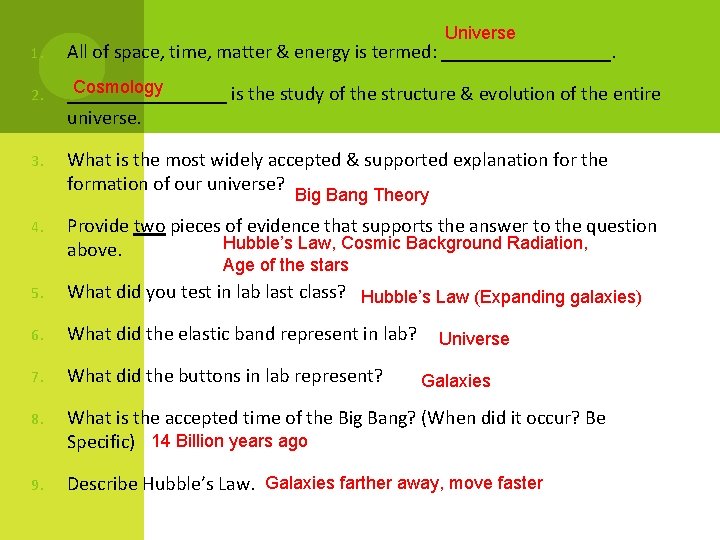 1. All of space, time, matter & energy is termed: Universe.

2. Cosmology is the study of the structure & evolution of the entire universe.

3. What is the most widely accepted & supported explanation for the formation of our universe? Big Bang Theory

4. Provide two pieces of evidence that supports the answer to the question above. Hubble's Law, Cosmic Background Radiation, Age of the stars

5. What did you test in lab last class? Hubble's Law (Expanding galaxies)

6. What did the elastic band represent in lab? Universe

7. What did the buttons in lab represent? Galaxies

8. What is the accepted time of the Big Bang? (When did it occur? Be Specific) 14 Billion years ago

9. Describe Hubble's Law. Galaxies farther away, move faster